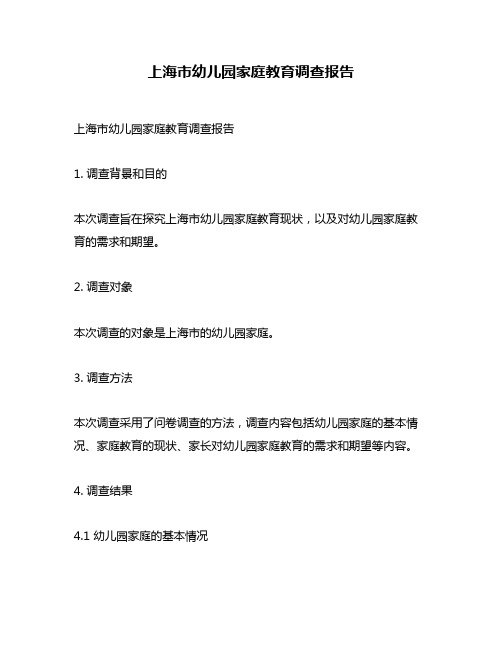 上海市幼儿园家庭教育调查报告

上海市幼儿园家庭教育调查报告

1. 调查背景和目的

本次调查旨在探究上海市幼儿园家庭教育现状，以及对幼儿园家庭教育的需求和期望。

2. 调查对象

本次调查的对象是上海市的幼儿园家庭。

3. 调查方法

本次调查采用了问卷调查的方法，调查内容包括幼儿园家庭的基本情况、家庭教育的现状、家长对幼儿园家庭教育的需求和期望等内容。

4. 调查结果

4.1 幼儿园家庭的基本情况